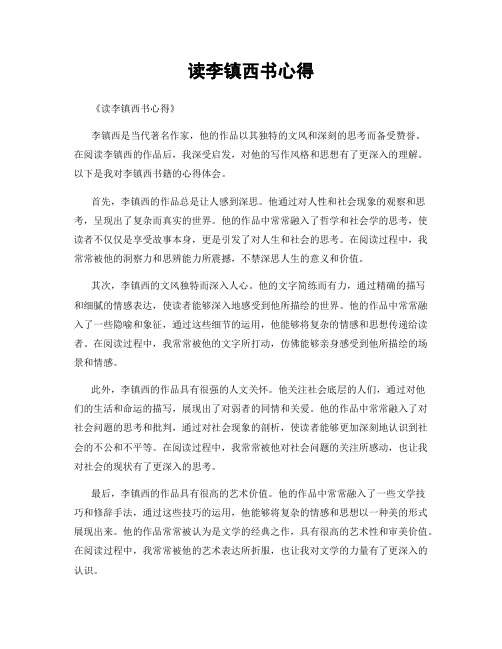 读李镇西书心得

《读李镇西书心得》

李镇西是当代著名作家，他的作品以其独特的文风和深刻的思考而备受赞誉。在阅读李镇西的作品后，我深受启发，对他的写作风格和思想有了更深入的理解。以下是我对李镇西书籍的心得体会。

首先，李镇西的作品总是让人感到深思。他通过对人性和社会现象的观察和思考，呈现出了复杂而真实的世界。他的作品中常常融入了哲学和社会学的思考，使读者不仅仅是享受故事本身，更是引发了对人生和社会的思考。在阅读过程中，我常常被他的洞察力和思辨能力所震撼，不禁深思人生的意义和价值。

其次，李镇西的文风独特而深入人心。他的文字简练而有力，通过精确的描写和细腻的情感表达，使读者能够深入地感受到他所描绘的世界。他的作品中常常融入了一些隐喻和象征，通过这些细节的运用，他能够将复杂的情感和思想传递给读者。在阅读过程中，我常常被他的文字所打动，仿佛能够亲身感受到他所描绘的场景和情感。

此外，李镇西的作品具有很强的人文关怀。他关注社会底层的人们，通过对他们的生活和命运的描写，展现出了对弱者的同情和关爱。他的作品中常常融入了对社会问题的思考和批判，通过对社会现象的剖析，使读者能够更加深刻地认识到社会的不公和不平等。在阅读过程中，我常常被他对社会问题的关注所感动，也让我对社会的现状有了更深入的思考。

最后，李镇西的作品具有很高的艺术价值。他的作品中常常融入了一些文学技巧和修辞手法，通过这些技巧的运用，他能够将复杂的情感和思想以一种美的形式展现出来。他的作品常常被认为是文学的经典之作，具有很高的艺术性和审美价值。在阅读过程中，我常常被他的艺术表达所折服，也让我对文学的力量有了更深入的认识。